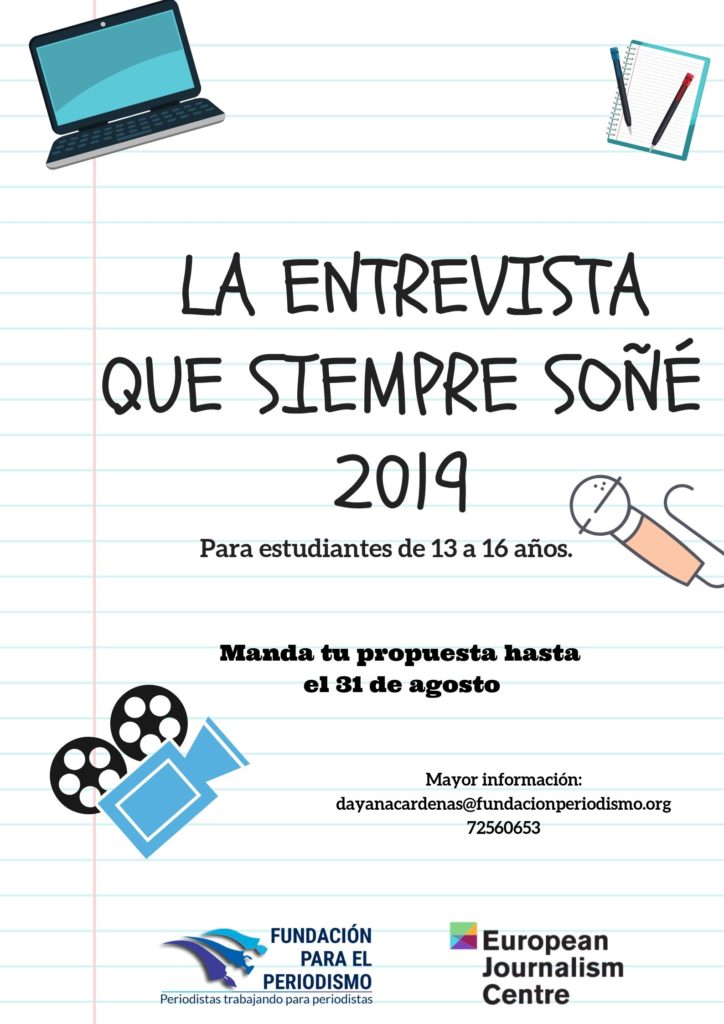 LA ENTREVISTA
QUE SIEMPRE SOÑÉ
2019

Para estudiantes de 13 a 16 años.

Manda tu propuesta hasta
el 31 de agosto

Mayor información:
dayanacardenas@fundacionperiodismo.org
72560653

FUNDACIÓN
PARA EL
PERIODISMO
Periodistas trabajando para periodistas

European
Journalism
Centre